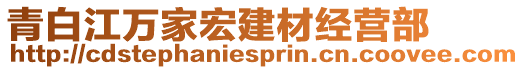 青白江万家宏建材经营部
http://cdstephaniesprin.cn.coovee.com